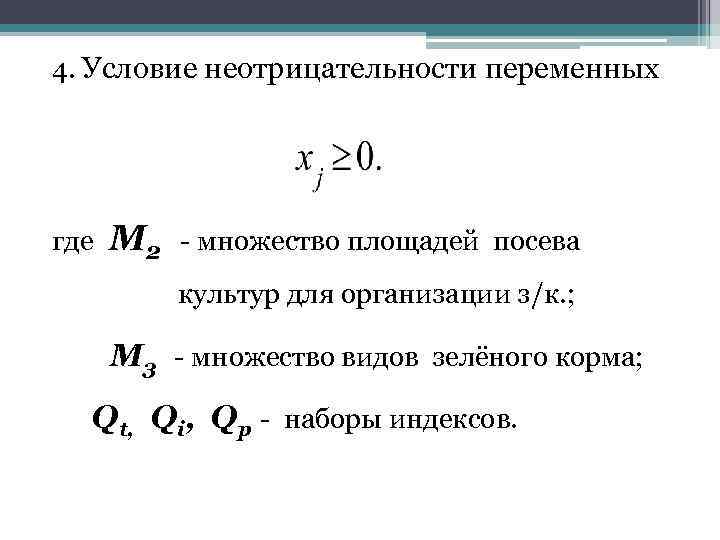 4. Условие неотрицательности переменных

$x_j \geq 0.$

где $M_2$ - множество площадей посева культур для организации з/к.;

$M_3$ - множество видов зелёного корма;

$Q_t$, $Q_i$, $Q_p$ - наборы индексов.